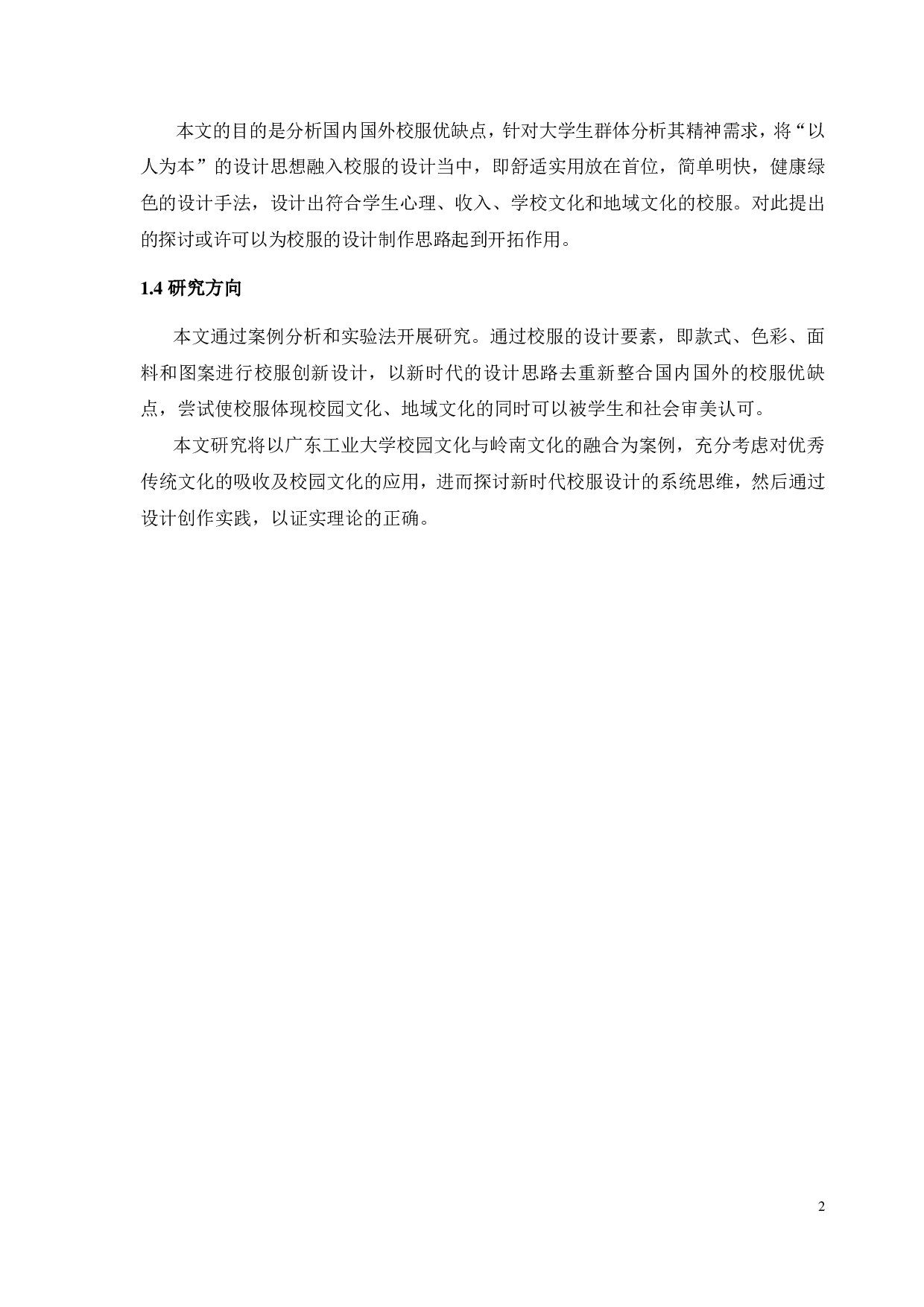 本文的目的是分析国内国外校服优缺点，针对大学生群体分析其精神需求，将“以人为本”的设计思想融入校服的设计当中，即舒适实用放在首位，简单明快，健康绿色的设计手法，设计出符合学生心理、收入、学校文化和地域文化的校服。对此提出的探讨或许可以为校服的设计制作思路起到开拓作用。

1.4 研究方向

本文通过案例分析和实验法开展研究。通过校服的设计要素，即款式、色彩、面料和图案进行校服创新设计，以新时代的设计思路去重新整合国内国外的校服优缺点，尝试使校服体现校园文化、地域文化的同时可以被学生和社会审美认可。

本文研究将以广东工业大学校园文化与岭南文化的融合为案例，充分考虑对优秀传统文化的吸收及校园文化的应用，进而探讨新时代校服设计的系统思维，然后通过设计创作实践，以证实理论的正确。

2